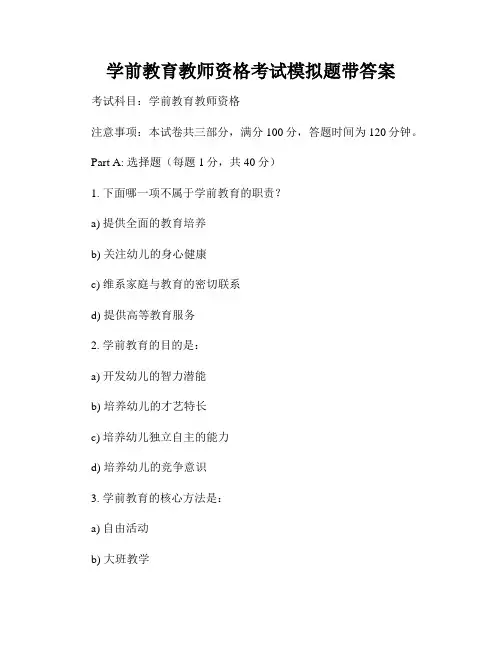 学前教育教师资格考试模拟题带答案

考试科目：学前教育教师资格

注意事项：本试卷共三部分，满分 100 分，答题时间为 120 分钟。

Part A: 选择题（每题 1 分，共 40 分）

1. 下面哪一项不属于学前教育的职责？

a) 提供全面的教育培养

b) 关注幼儿的身心健康

c) 维系家庭与教育的密切联系

d) 提供高等教育服务

2. 学前教育的目的是：

a) 开发幼儿的智力潜能

b) 培养幼儿的才艺特长

c) 培养幼儿独立自主的能力

d) 培养幼儿的竞争意识

3. 学前教育的核心方法是：

a) 自由活动

b) 大班教学